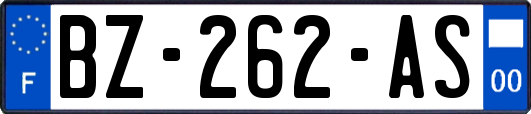 F
BZ-262-AS
00